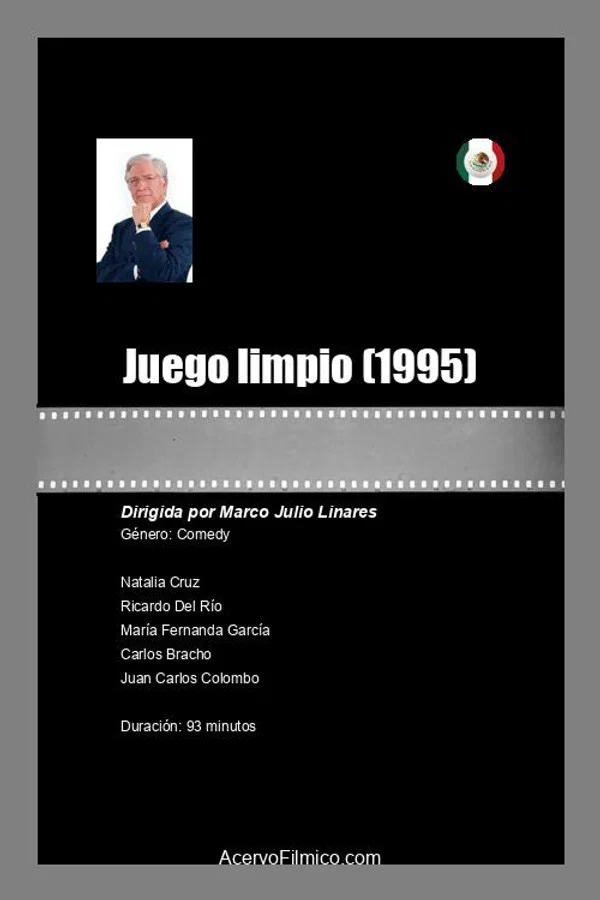 Juego limpio (1995)

Dirigida por Marco Julio Linares
Género: Comedy

Natalia Cruz
Ricardo Del Río
María Fernanda García
Carlos Bracho
Juan Carlos Colombo

Duración: 93 minutos

AcervoFilmico.com